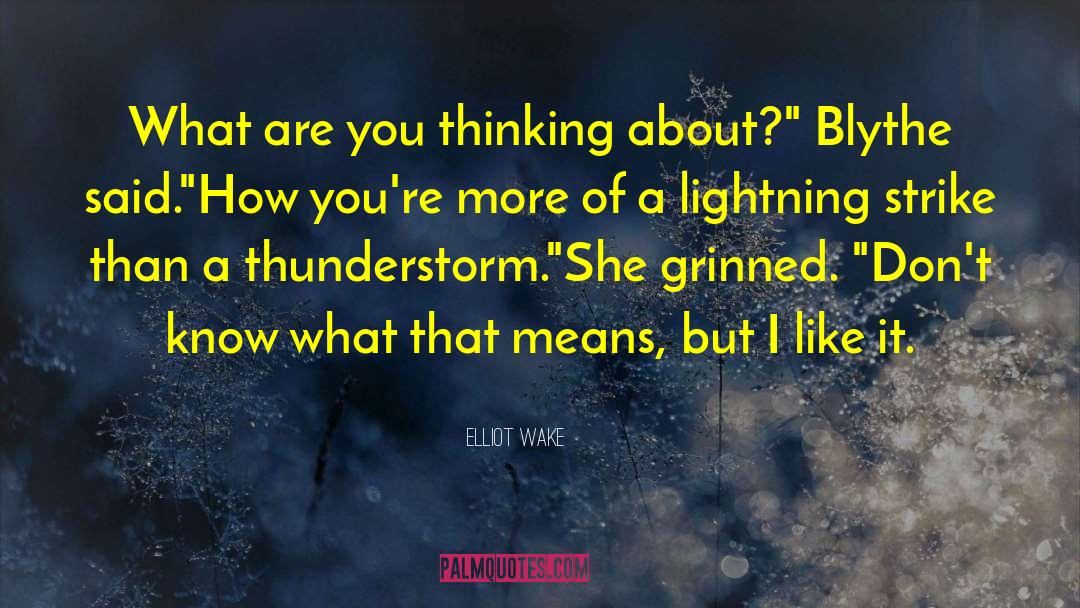 What are you thinking about?" Blythe said."How you're more of a lightning strike than a thunderstorm."She grinned. "Don't know what that means, but I like it.

ELLIOT WAKE

PALMQUOTES.COM